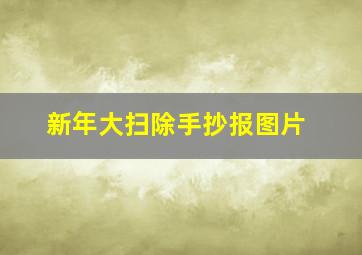 新年大扫除手抄报图片